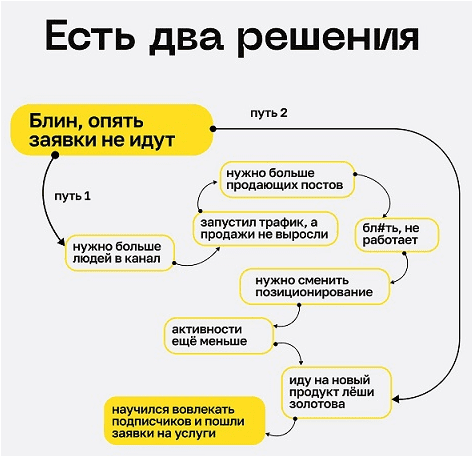 Есть два решения

Блин, опять заявки не идут

путь 2

путь 1

нужно больше людей в канал

запустил трафик, а продажи не выросли

нужно больше продающих постов

бл#ть, не работает

нужно сменить позиционирование

активности ещё меньше

иду на новый продукт лёши золотова

научился вовлекать подписчиков и пошли заявки на услуги